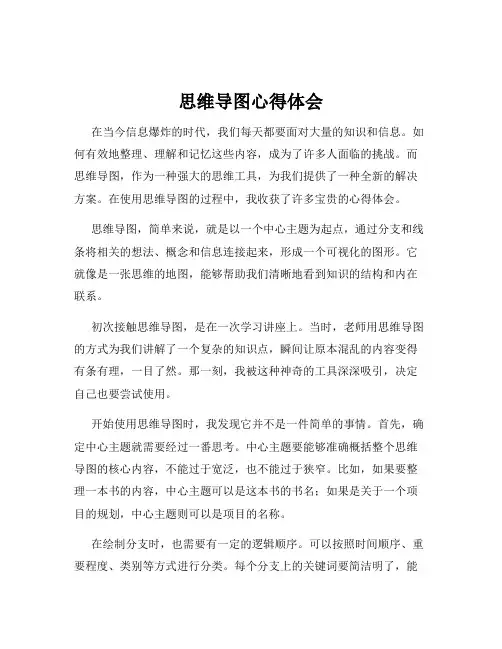 思维导图心得体会

在当今信息爆炸的时代，我们每天都要面对大量的知识和信息。如何有效地整理、理解和记忆这些内容，成为了许多人面临的挑战。而思维导图，作为一种强大的思维工具，为我们提供了一种全新的解决方案。在使用思维导图的过程中，我收获了许多宝贵的心得体会。

思维导图，简单来说，就是以一个中心主题为起点，通过分支和线条将相关的想法、概念和信息连接起来，形成一个可视化的图形。它就像是一张思维的地图，能够帮助我们清晰地看到知识的结构和内在联系。

初次接触思维导图，是在一次学习讲座上。当时，老师用思维导图的方式为我们讲解了一个复杂的知识点，瞬间让原本混乱的内容变得有条有理，一目了然。那一刻，我被这种神奇的工具深深吸引，决定自己也要尝试使用。

开始使用思维导图时，我发现它并不是一件简单的事情。首先，确定中心主题就需要经过一番思考。中心主题要能够准确概括整个思维导图的核心内容，不能过于宽泛，也不能过于狭窄。比如，如果要整理一本书的内容，中心主题可以是这本书的书名；如果是关于一个项目的规划，中心主题则可以是项目的名称。

在绘制分支时，也需要有一定的逻辑顺序。可以按照时间顺序、重要程度、类别等方式进行分类。每个分支上的关键词要简洁明了，能